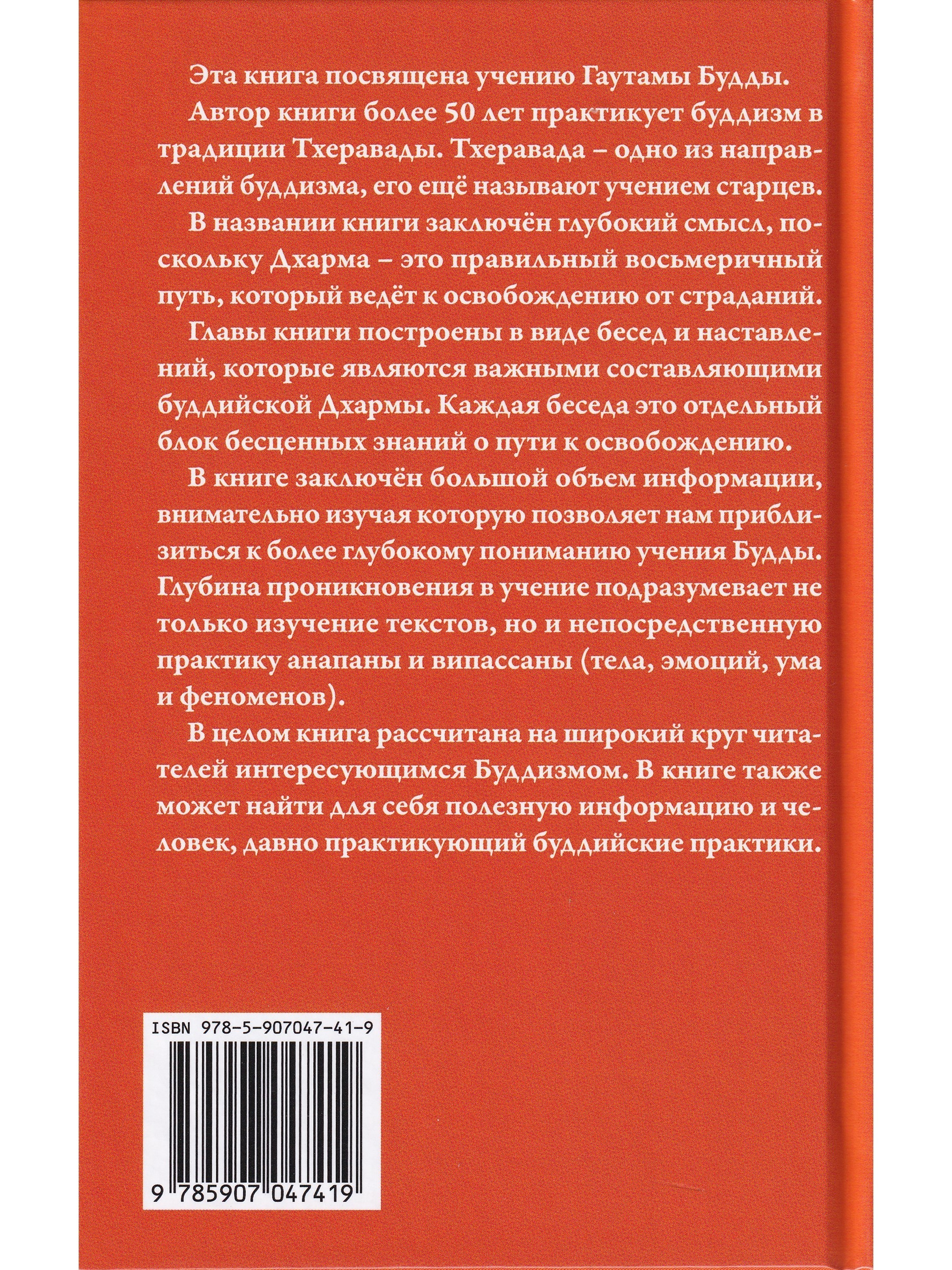 Эта книга посвящена учению Гаутамы Будды.

Автор книги более 50 лет практикует буддизм в традиции Тхеравады. Тхеравада – одно из направлений буддизма, его ещё называют учением старцев.

В названии книги заключён глубокий смысл, поскольку Дхарма – это правильный восьмеричный путь, который ведёт к освобождению от страданий.

Главы книги построены в виде бесед и наставлений, которые являются важными составляющими буддийской Дхармы. Каждая беседа это отдельный блок бесценных знаний о пути к освобождению.

В книге заключён большой объем информации, внимательно изучая которую позволяет нам приблизиться к более глубокому пониманию учения Будды. Глубина проникновения в учение подразумевает не только изучение текстов, но и непосредственную практику анапаны и випассаны (тела, эмоций, ума и феноменов).

В целом книга рассчитана на широкий круг читателей интересующимся Буддизмом. В книге также может найти для себя полезную информацию и человек, давно практикующий буддийские практики.

ISBN 978-5-907047-41-9

9 785907 047419